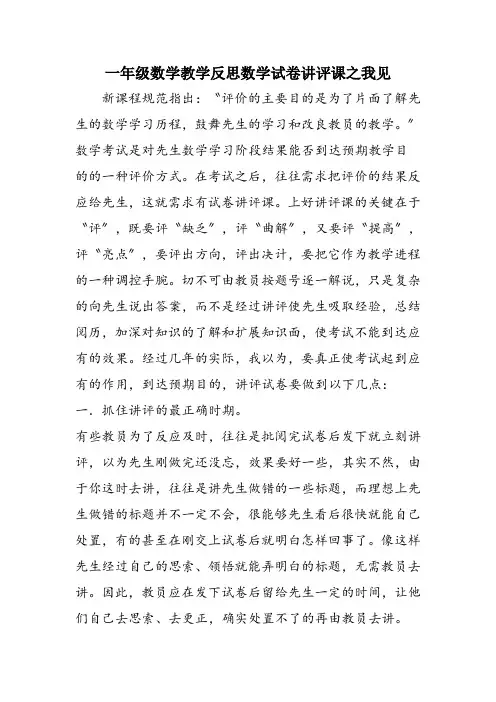 一年级数学教学反思数学试卷讲评课之我见

新课程规范指出：“评价的主要目的是为了片面了解先生的数学学习历程，鼓舞先生的学习和改良教员的教学。”数学考试是对先生数学学习阶段结果能否到达预期教学目的的一种评价方式。在考试之后，往往需求把评价的结果反应给先生，这就需求有试卷讲评课。上好讲评课的关键在于“评”，既要评“缺乏”，评“曲解”，又要评“提高”，评“亮点”，要评出方向，评出决计，要把它作为教学进程的一种调控手腕。切不可由教员按题号逐一解说，只是复杂的向先生说出答案，而不是经过讲评使先生吸取经验，总结阅历，加深对知识的了解和扩展知识面，使考试不能到达应有的效果。经过几年的实际，我以为，要真正使考试起到应有的作用，到达预期目的，讲评试卷要做到以下几点：

一．抓住讲评的最正确时期。

有些教员为了反应及时，往往是批阅完试卷后发下就立刻讲评，以为先生刚做完还没忘，效果要好一些，其实不然，由于你这时去讲，往往是讲先生做错的一些标题，而理想上先生做错的标题并不一定不会，很能够先生看后很快就能自己处置，有的甚至在刚交上试卷后就明白怎样回事了。像这样先生经过自己的思索、领悟就能弄明白的标题，无需教员去讲。因此，教员应在发下试卷后留给先生一定的时间，让他们自己去思索、去更正，确实处置不了的再由教员去讲。